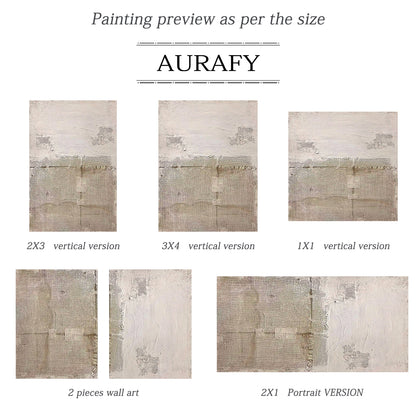 Painting preview as per the size

AURAFY

2X3 vertical version

3X4 vertical version

1X1 vertical version

2 pieces wall art

2X1 Portrait VERSION